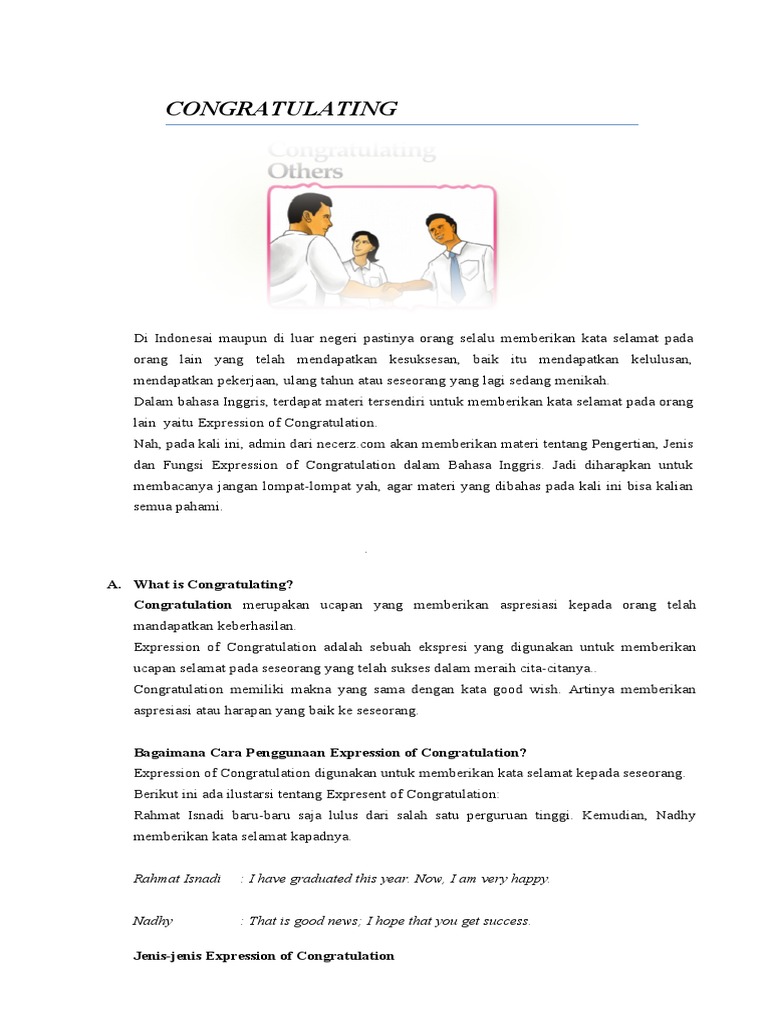 CONGRATULATING

Congratulating Others

Di Indonesai maupun di luar negeri pastinya orang selalu memberikan kata selamat pada orang lain yang telah mendapatkan kesuksesan, baik itu mendapatkan kelulusan, mendapatkan pekerjaan, ulang tahun atau seseorang yang lagi sedang menikah.
Dalam bahasa Inggris, terdapat materi tersendiri untuk memberikan kata selamat pada orang lain yaitu Expression of Congratulation.
Nah, pada kali ini, admin dari necerz.com akan memberikan materi tentang Pengertian, Jenis dan Fungsi Expression of Congratulation dalam Bahasa Inggris. Jadi diharapkan untuk membacanya jangan lompat-lompat yah, agar materi yang dibahas pada kali ini bisa kalian semua pahami.

A. What is Congratulating?
Congratulation merupakan ucapan yang memberikan aspresiasi kepada orang telah mandapatkan keberhasilan.
Expression of Congratulation adalah sebuah ekspresi yang digunakan untuk memberikan ucapan selamat pada seseorang yang telah sukses dalam meraih cita-citanya..
Congratulation memiliki makna yang sama dengan kata good wish. Artinya memberikan aspresiasi atau harapan yang baik ke seseorang.

Bagaimana Cara Penggunaan Expression of Congratulation?
Expression of Congratulation digunakan untuk memberikan kata selamat kepada seseorang.
Berikut ini ada ilustarsi tentang Expresent of Congratulation:
Rahmat Isnadi baru-baru saja lulus dari salah satu perguruan tinggi. Kemudian, Nadhy memberikan kata selamat kapadnya.

Rahmat Isnadi : I have graduated this year. Now, I am very happy.

Nadhy : That is good news; I hope that you get success.

Jenis-jenis Expression of Congratulation